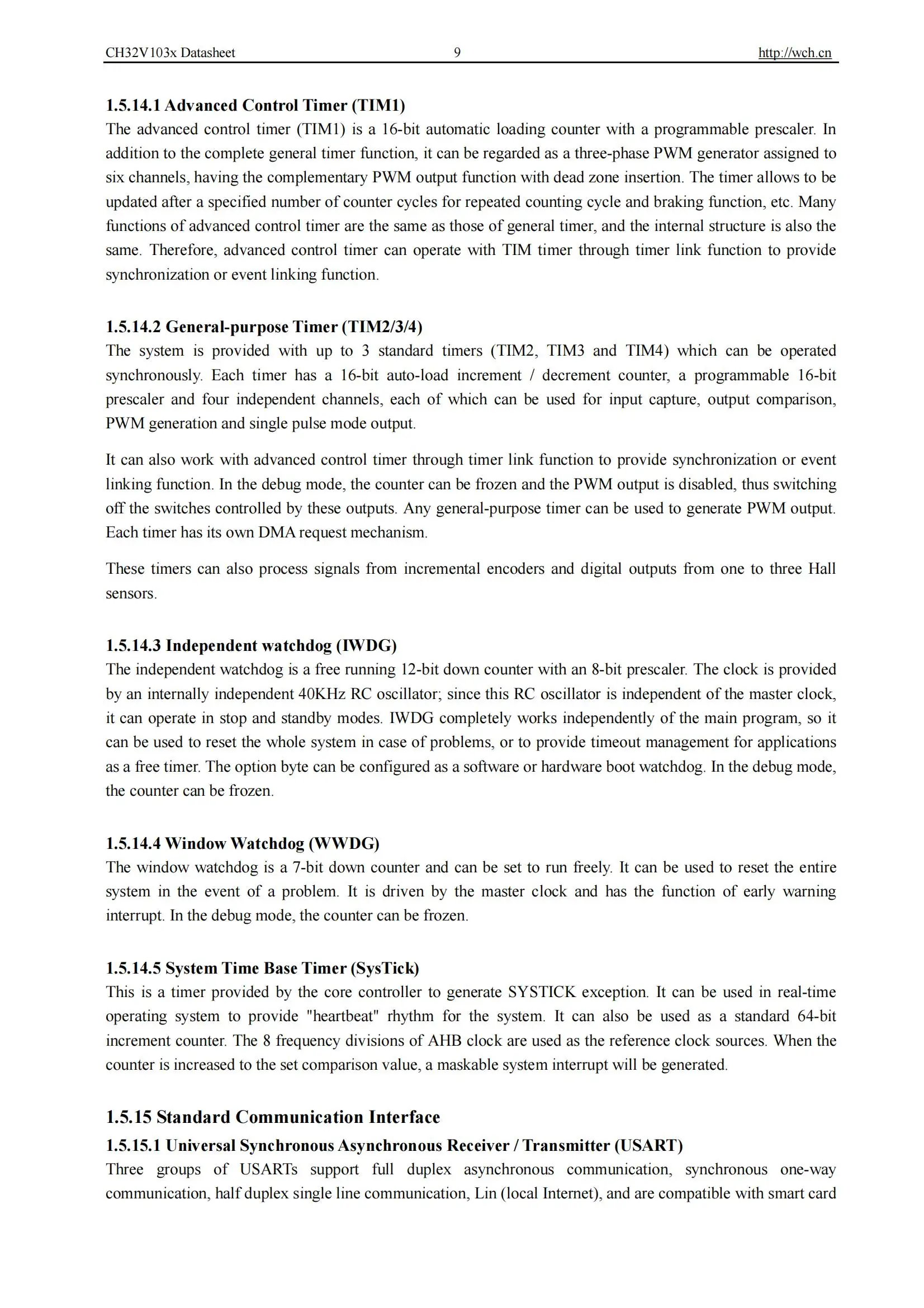 CH32V103x Datasheet 9 http://wch.cn

1.5.14.1 Advanced Control Timer (TIM1)
The advanced control timer (TIM1) is a 16-bit automatic loading counter with a programmable prescaler. In addition to the complete general timer function, it can be regarded as a three-phase PWM generator assigned to six channels, having the complementary PWM output function with dead zone insertion. The timer allows to be updated after a specified number of counter cycles for repeated counting cycle and braking function, etc. Many functions of advanced control timer are the same as those of general timer, and the internal structure is also the same. Therefore, advanced control timer can operate with TIM timer through timer link function to provide synchronization or event linking function.

1.5.14.2 General-purpose Timer (TIM2/3/4)
The system is provided with up to 3 standard timers (TIM2, TIM3 and TIM4) which can be operated synchronously. Each timer has a 16-bit auto-load increment / decrement counter, a programmable 16-bit prescaler and four independent channels, each of which can be used for input capture, output comparison, PWM generation and single pulse mode output.

It can also work with advanced control timer through timer link function to provide synchronization or event linking function. In the debug mode, the counter can be frozen and the PWM output is disabled, thus switching off the switches controlled by these outputs. Any general-purpose timer can be used to generate PWM output. Each timer has its own DMA request mechanism.

These timers can also process signals from incremental encoders and digital outputs from one to three Hall sensors.

1.5.14.3 Independent watchdog (IWDG)
The independent watchdog is a free running 12-bit down counter with an 8-bit prescaler. The clock is provided by an internally independent 40KHz RC oscillator; since this RC oscillator is independent of the master clock, it can operate in stop and standby modes. IWDG completely works independently of the main program, so it can be used to reset the whole system in case of problems, or to provide timeout management for applications as a free timer. The option byte can be configured as a software or hardware boot watchdog. In the debug mode, the counter can be frozen.

1.5.14.4 Window Watchdog (WWDG)
The window watchdog is a 7-bit down counter and can be set to run freely. It can be used to reset the entire system in the event of a problem. It is driven by the master clock and has the function of early warning interrupt. In the debug mode, the counter can be frozen.

1.5.14.5 System Time Base Timer (SysTick)
This is a timer provided by the core controller to generate SYSTICK exception. It can be used in real-time operating system to provide "heartbeat" rhythm for the system. It can also be used as a standard 64-bit increment counter. The 8 frequency divisions of AHB clock are used as the reference clock sources. When the counter is increased to the set comparison value, a maskable system interrupt will be generated.

1.5.15 Standard Communication Interface
1.5.15.1 Universal Synchronous Asynchronous Receiver / Transmitter (USART)
Three groups of USARTs support full duplex asynchronous communication, synchronous one-way communication, half duplex single line communication, Lin (local Internet), and are compatible with smart card